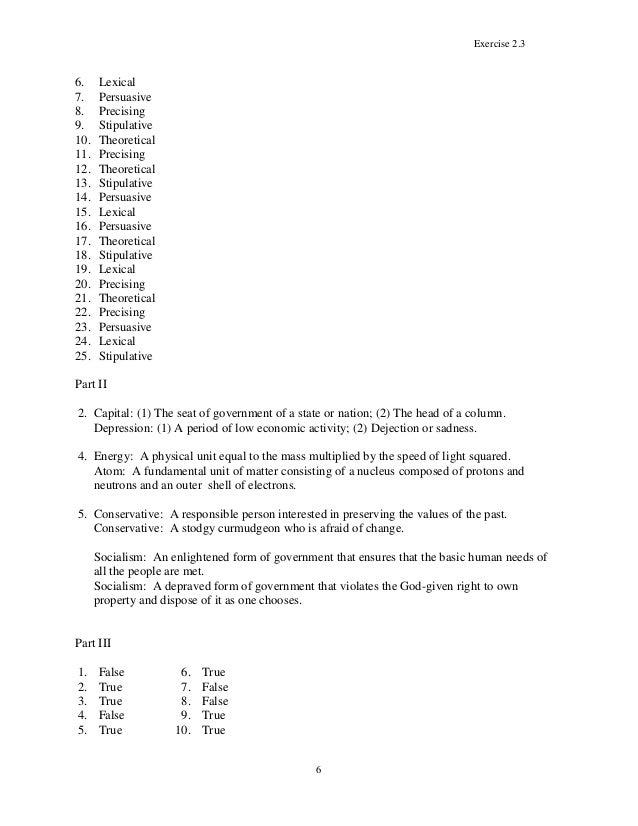 Exercise 2.3

6. Lexical
7. Persuasive
8. Precising
9. Stipulative
10. Theoretical
11. Precising
12. Theoretical
13. Stipulative
14. Persuasive
15. Lexical
16. Persuasive
17. Theoretical
18. Stipulative
19. Lexical
20. Precising
21. Theoretical
22. Precising
23. Persuasive
24. Lexical
25. Stipulative

Part II

2. Capital: (1) The seat of government of a state or nation; (2) The head of a column.
Depression: (1) A period of low economic activity; (2) Dejection or sadness.

4. Energy: A physical unit equal to the mass multiplied by the speed of light squared.
Atom: A fundamental unit of matter consisting of a nucleus composed of protons and neutrons and an outer shell of electrons.

5. Conservative: A responsible person interested in preserving the values of the past.
Conservative: A stodgy curmudgeon who is afraid of change.

Socialism: An enlightened form of government that ensures that the basic human needs of all the people are met.
Socialism: A depraved form of government that violates the God-given right to own property and dispose of it as one chooses.

Part III

1. False
2. True
3. True
4. False
5. True

6. True
7. False
8. False
9. True
10. True

6